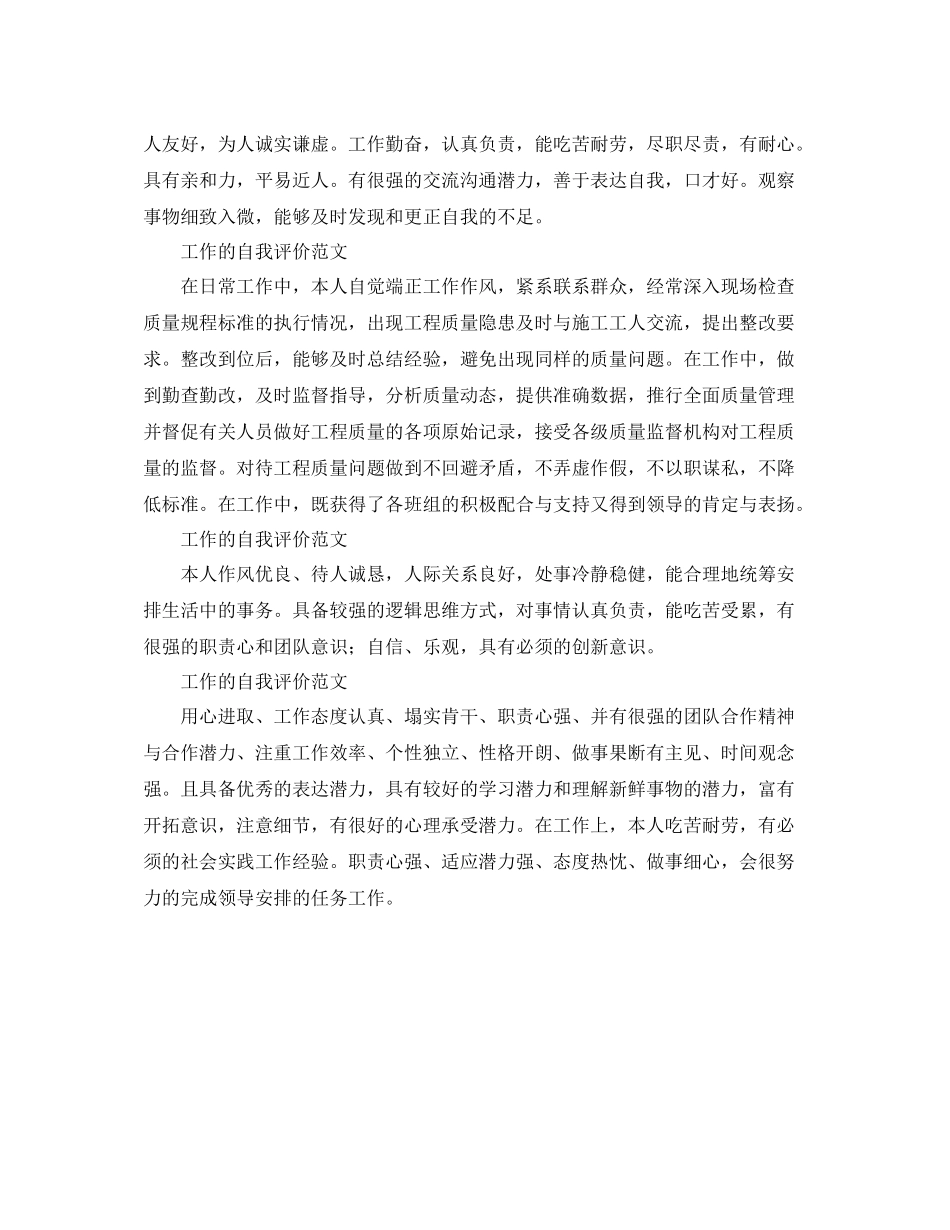 人友好，为人诚实谦虚。工作勤奋，认真负责，能吃苦耐劳，尽职尽责，有耐心。具有亲和力，平易近人。有很强的交流沟通潜力，善于表达自我，口才好。观察事物细致入微，能够及时发现和更正自我的不足。

工作的自我评价范文

在日常工作中，本人自觉端正工作作风，紧系联系群众，经常深入现场检查质量规程标准的执行情况，出现工程质量隐患及时与施工工人交流，提出整改要求。整改到位后，能够及时总结经验，避免出现同样的质量问题。在工作中，做到勤查勤改，及时监督指导，分析质量动态，提供准确数据，推行全面质量管理并督促有关人员做好工程质量的各项原始记录，接受各级质量监督机构对工程质量的监督。对待工程质量问题做到不回避矛盾，不弄虚作假，不以职谋私，不降低标准。在工作中，既获得了各班组的积极配合与支持又得到领导的肯定与表扬。

工作的自我评价范文

本人作风优良、待人诚恳，人际关系良好，处事冷静稳健，能合理地统筹安排生活中的事务。具备较强的逻辑思维方式，对事情认真负责，能吃苦受累，有很强的职责心和团队意识；自信、乐观，具有必须的创新意识。

工作的自我评价范文

用心进取、工作态度认真、塌实肯干、职责心强、并有很强的团队合作精神与合作潜力、注重工作效率、个性独立、性格开朗、做事果断有主见、时间观念强。且具备优秀的表达潜力，具有较好的学习潜力和理解新鲜事物的潜力，富有开拓意识，注意细节，有很好的心理承受潜力。在工作上，本人吃苦耐劳，有必须的社会实践工作经验。职责心强、适应潜力强、态度热忱、做事细心，会很努力的完成领导安排的任务工作。